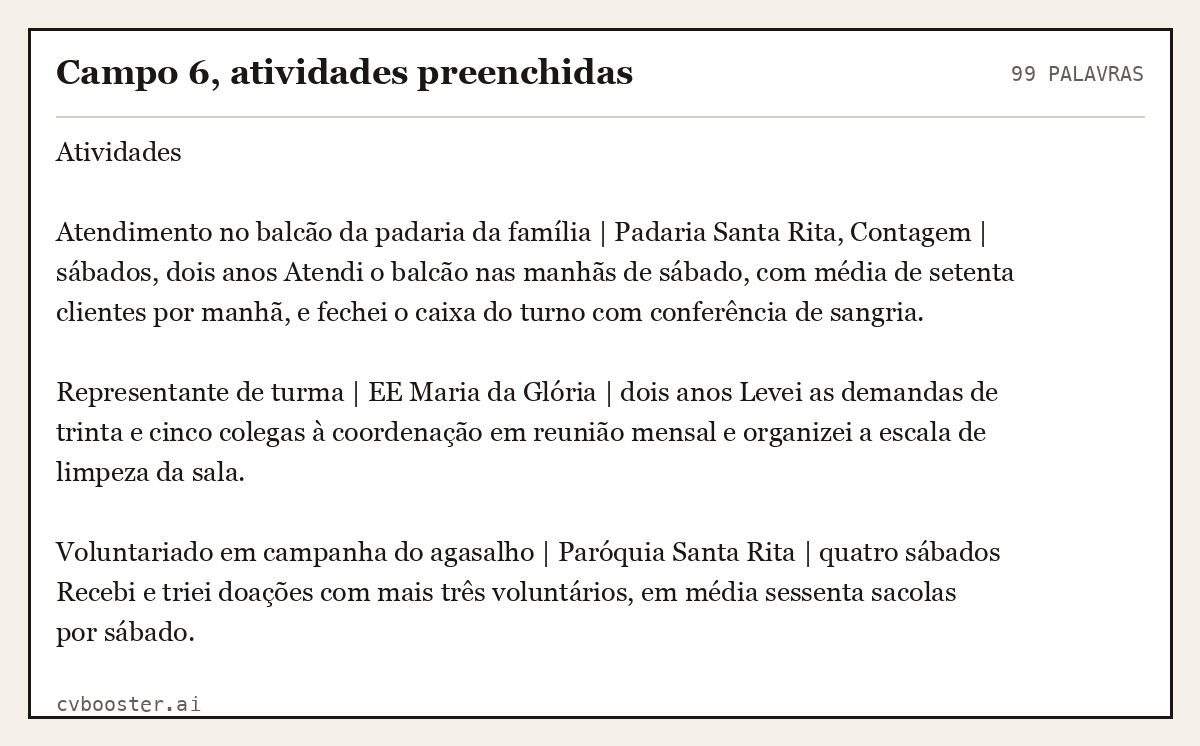 Campo 6, atividades preenchidas

99 PALAVRAS

Atividades

Atendimento no balcão da padaria da família | Padaria Santa Rita, Contagem | sábados, dois anos Atendi o balcão nas manhãs de sábado, com média de setenta clientes por manhã, e fechei o caixa do turno com conferência de sangria.

Representante de turma | EE Maria da Glória | dois anos Levei as demandas de trinta e cinco colegas à coordenação em reunião mensal e organizei a escala de limpeza da sala.

Voluntariado em campanha do agasalho | Paróquia Santa Rita | quatro sábados Recebi e triei doações com mais três voluntários, em média sessenta sacolas por sábado.

cvbooster.ai